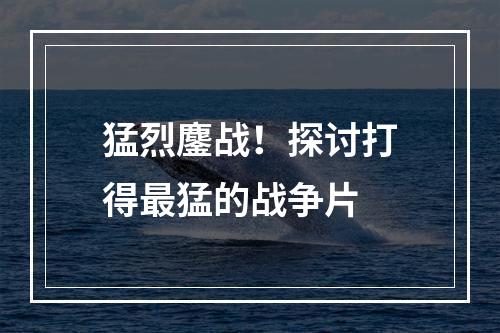 猛烈鏖战！探讨打得最猛的战争片